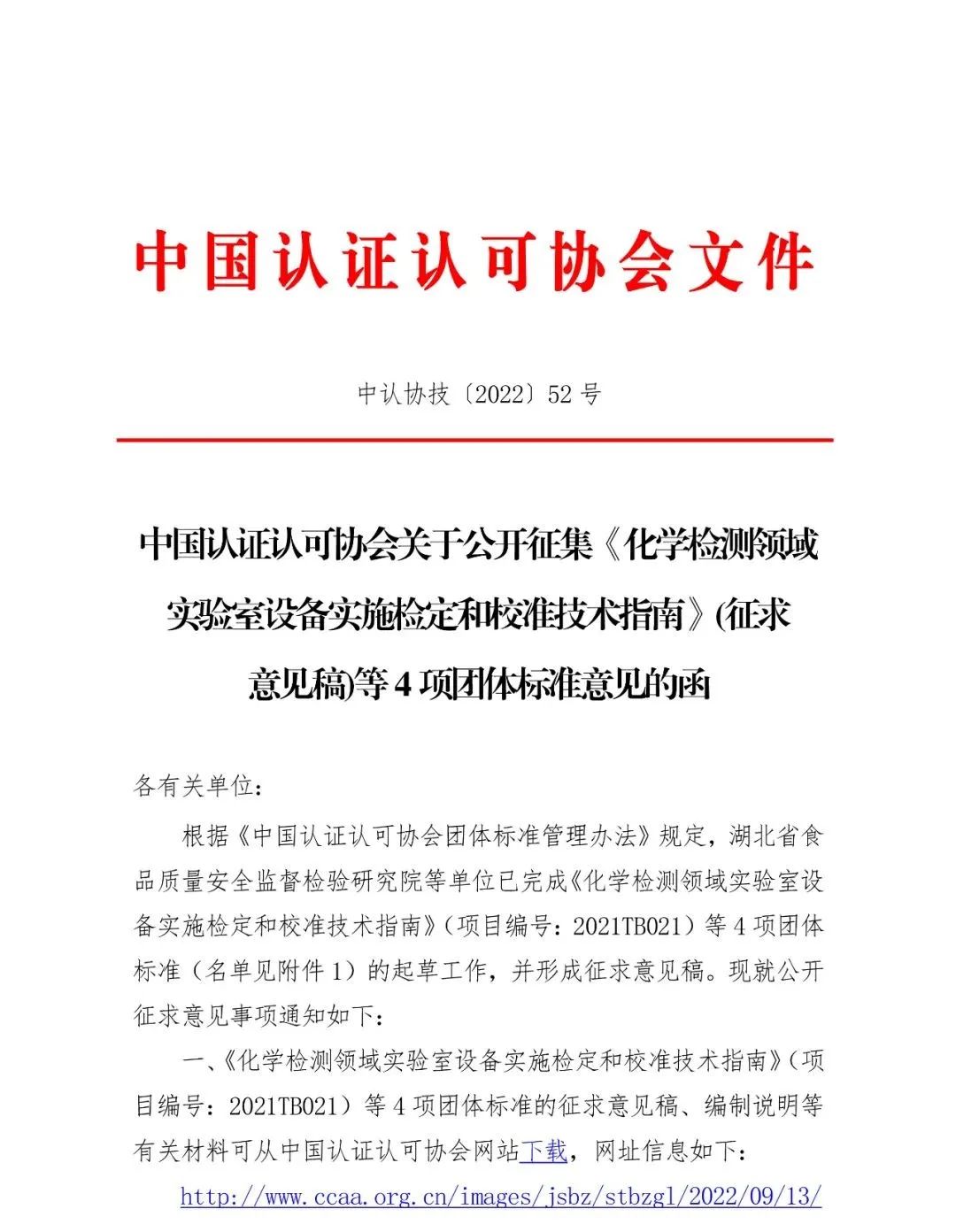 中国认证认可协会文件

中认协技〔2022〕52 号

中国认证认可协会关于公开征集《化学检测领域实验室设备实施检定和校准技术指南》(征求意见稿)等 4 项团体标准意见的函

各有关单位：

根据《中国认证认可协会团体标准管理办法》规定，湖北省食品质量安全监督检验研究院等单位已完成《化学检测领域实验室设备实施检定和校准技术指南》（项目编号：2021TB021）等 4 项团体标准（名单见附件 1）的起草工作，并形成征求意见稿。现就公开征求意见事项通知如下：

一、《化学检测领域实验室设备实施检定和校准技术指南》（项目编号：2021TB021）等 4 项团体标准的征求意见稿、编制说明等有关材料可从中国认证认可协会网站下载，网址信息如下：

http://www.ccaa.org.cn/images/jsbz/stbzgl/2022/09/13/